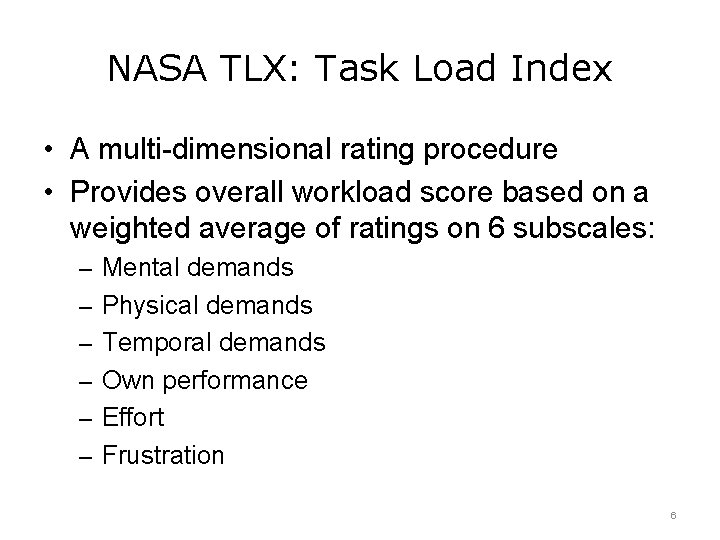 NASA TLX: Task Load Index

• A multi-dimensional rating procedure
• Provides overall workload score based on a weighted average of ratings on 6 subscales:
– Mental demands
– Physical demands
– Temporal demands
– Own performance
– Effort
– Frustration

6